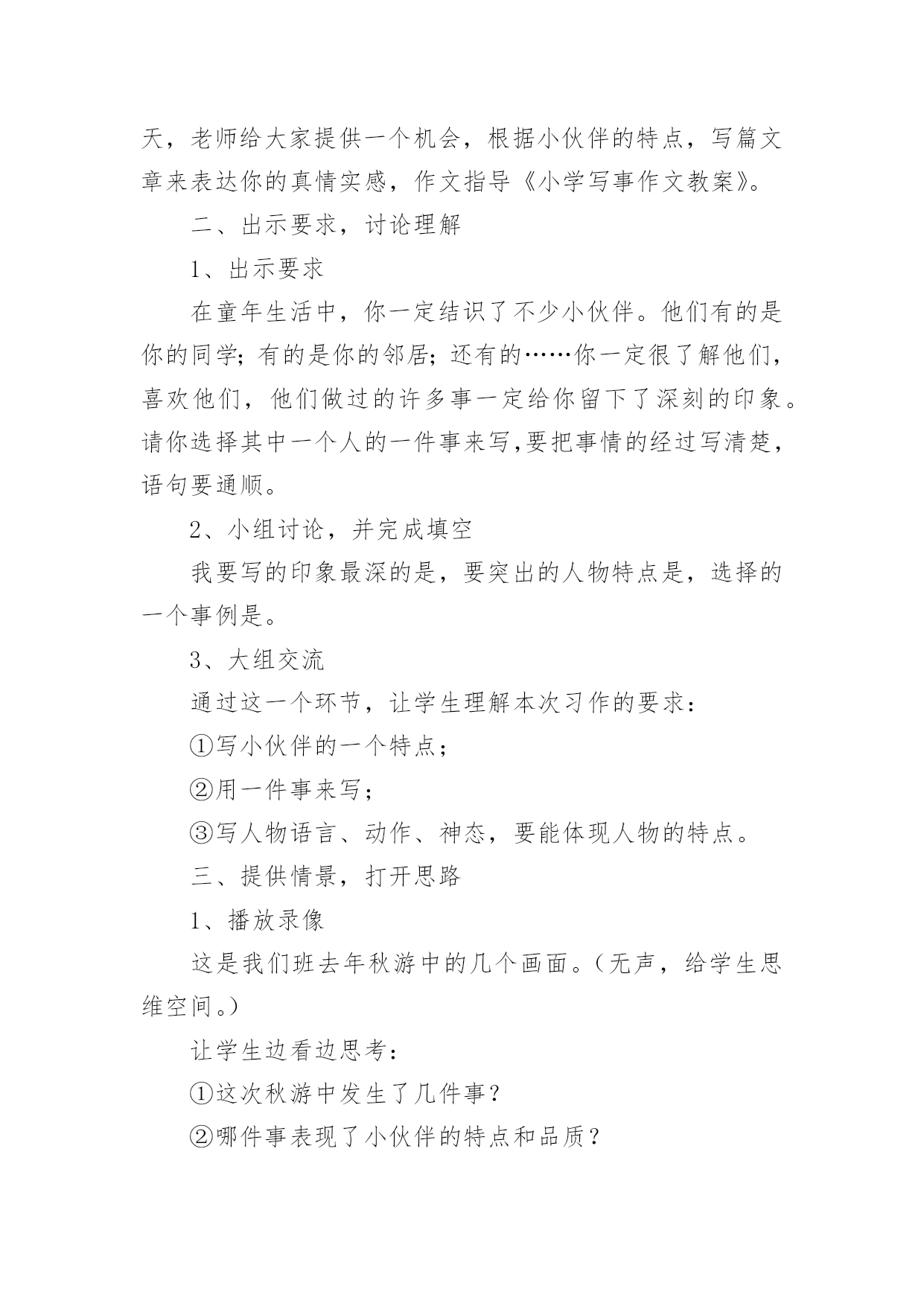 天，老师给大家提供一个机会，根据小伙伴的特点，写篇文章来表达你的真情实感，作文指导《小学写事作文教案》。

二、出示要求，讨论理解

1、出示要求

在童年生活中，你一定结识了不少小伙伴。他们有的是你的同学；有的是你的邻居；还有的……你一定很了解他们，喜欢他们，他们做过的许多事一定给你留下了深刻的印象。请你选择其中一个人的一件事来写,要把事情的经过写清楚，语句要通顺。

2、小组讨论，并完成填空

我要写的印象最深的是，要突出的人物特点是，选择的一个事例是。

3、大组交流

通过这一个环节，让学生理解本次习作的要求：

①写小伙伴的一个特点；

②用一件事来写；

③写人物语言、动作、神态，要能体现人物的特点。

三、提供情景，打开思路

1、播放录像

这是我们班去年秋游中的几个画面。（无声，给学生思维空间。）

让学生边看边思考：

①这次秋游中发生了几件事？

②哪件事表现了小伙伴的特点和品质？